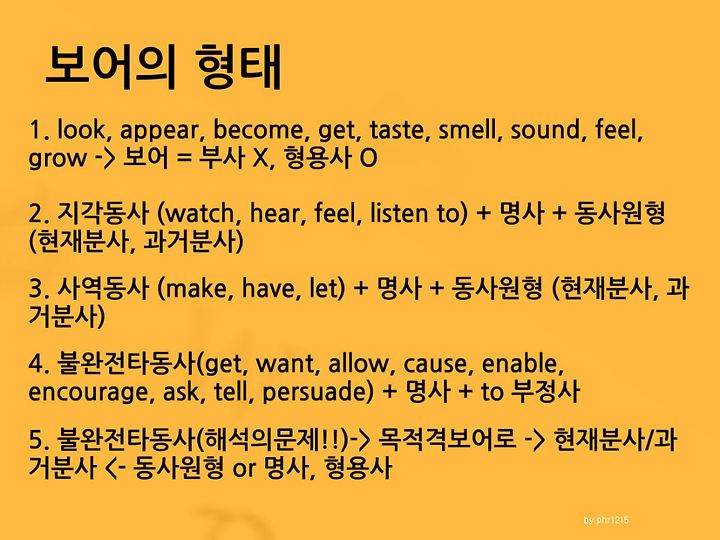 보어의 형태

1. look, appear, become, get, taste, smell, sound, feel, grow -> 보어 = 부사 X, 형용사 O

2. 지각동사 (watch, hear, feel, listen to) + 명사 + 동사원형 (현재분사, 과거분사)

3. 사역동사 (make, have, let) + 명사 + 동사원형 (현재분사, 과거분사)

4. 불완전타동사(get, want, allow, cause, enable, encourage, ask, tell, persuade) + 명사 + to 부정사

5. 불완전타동사(해석의문제!!)-> 목적격보어로 -> 현재분사/과거분사 <- 동사원형 or 명사, 형용사

by phr1215